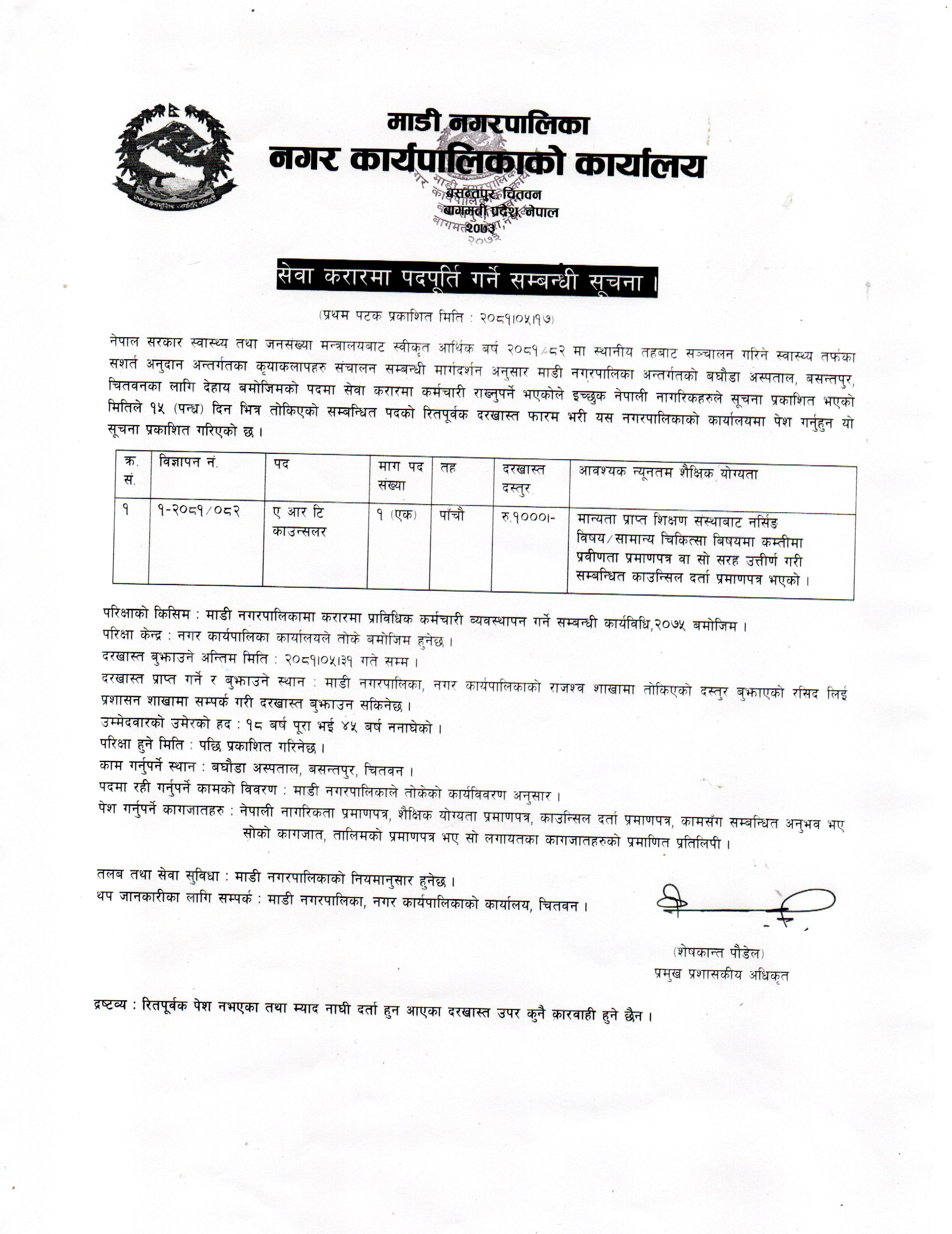 माडी नगरपालिका
नगर कार्यपालिकाको कार्यालय
बसन्तपुर, चितवन
बागमती प्रदेश, नेपाल
२०७३

सेवा करारमा पदपूर्ति गर्ने सम्बन्धी सूचना ।

(प्रथम पटक प्रकाशित मिति : २०८१।०५।१७)

नेपाल सरकार स्वास्थ्य तथा जनसंख्या मन्त्रालयबाट स्वीकृत आर्थिक बर्ष २०८१/८२ मा स्थानीय तहबाट सञ्चालन गरिने स्वास्थ्य तर्फका सशर्त अनुदान अन्तर्गतका कृयाकलापहरु संचालन सम्बन्धी मार्गदर्शन अनुसार माडी नगरपालिका अन्तर्गतको बघौडा अस्पताल, बसन्तपुर, चितवनका लागि देहाय बमोजिमको पदमा सेवा करारमा कर्मचारी राख्नुपर्ने भएकोले इच्छुक नेपाली नागरिकहरुले सूचना प्रकाशित भएको मितिले १५ (पन्ध्र) दिन भित्र तोकिएको सम्बन्धित पदको रितपूर्वक दरखास्त फारम भरी यस नगरपालिकाको कार्यालयमा पेश गर्नुहुन यो सूचना प्रकाशित गरिएको छ ।

| क्र. सं. | विज्ञापन नं. | पद | माग पद संख्या | तह | दरखास्त दस्तुर | आवश्यक न्यूनतम शैक्षिक योग्यता |
|---|---|---|---|---|---|---|
| १ | १-२०८१/०८२ | ए आर टि काउन्सलर | १ (एक) | पाँचौ | रु.१०००।- | मान्यता प्राप्त शिक्षण संस्थाबाट नर्सिङ विषय/सामान्य चिकित्सा बिषयमा कम्तीमा प्रवीणता प्रमाणपत्र वा सो सरह उत्तीर्ण गरी सम्बन्धित काउन्सिल दर्ता प्रमाणपत्र भएको । |

परिक्षाको किसिम : माडी नगरपालिकामा करारमा प्राविधिक कर्मचारी व्यवस्थापन गर्ने सम्बन्धी कार्यविधि,२०७५ बमोजिम ।
परिक्षा केन्द्र : नगर कार्यपालिका कार्यालयले तोके बमोजिम हुनेछ ।
दरखास्त बुझाउने अन्तिम मिति : २०८१।०५।३१ गते सम्म ।
दरखास्त प्राप्त गर्ने र बुझाउने स्थान : माडी नगरपालिका, नगर कार्यपालिकाको राजश्व शाखामा तोकिएको दस्तुर बुझाएको रसिद लिई प्रशासन शाखामा सम्पर्क गरी दरखास्त बुझाउन सकिनेछ ।
उम्मेदवारको उमेरको हद : १८ बर्ष पूरा भई ४५ बर्ष ननाघेको ।
परिक्षा हुने मिति : पछि प्रकाशित गरिनेछ ।
काम गर्नुपर्ने स्थान : बघौडा अस्पताल, बसन्तपुर, चितवन ।
पदमा रही गर्नुपर्ने कामको विवरण : माडी नगरपालिकाले तोकेको कार्यविवरण अनुसार ।
पेश गर्नुपर्ने कागजातहरु : नेपाली नागरिकता प्रमाणपत्र, शैक्षिक योग्यता प्रमाणपत्र, काउन्सिल दर्ता प्रमाणपत्र, कामसँग सम्बन्धित अनुभव भए सोको कागजात, तालिमको प्रमाणपत्र भए सो लगायतका कागजातहरुको प्रमाणित प्रतिलिपी ।

तलब तथा सेवा सुविधा : माडी नगरपालिकाको नियमानुसार हुनेछ ।
थप जानकारीका लागि सम्पर्क : माडी नगरपालिका, नगर कार्यपालिकाको कार्यालय, चितवन ।

(शेषकान्त पौडेल)
प्रमुख प्रशासकीय अधिकृत

द्रष्टव्य : रितपूर्वक पेश नभएका तथा म्याद नाघी दर्ता हुन आएका दरखास्त उपर कुनै कारवाही हुने छैन ।